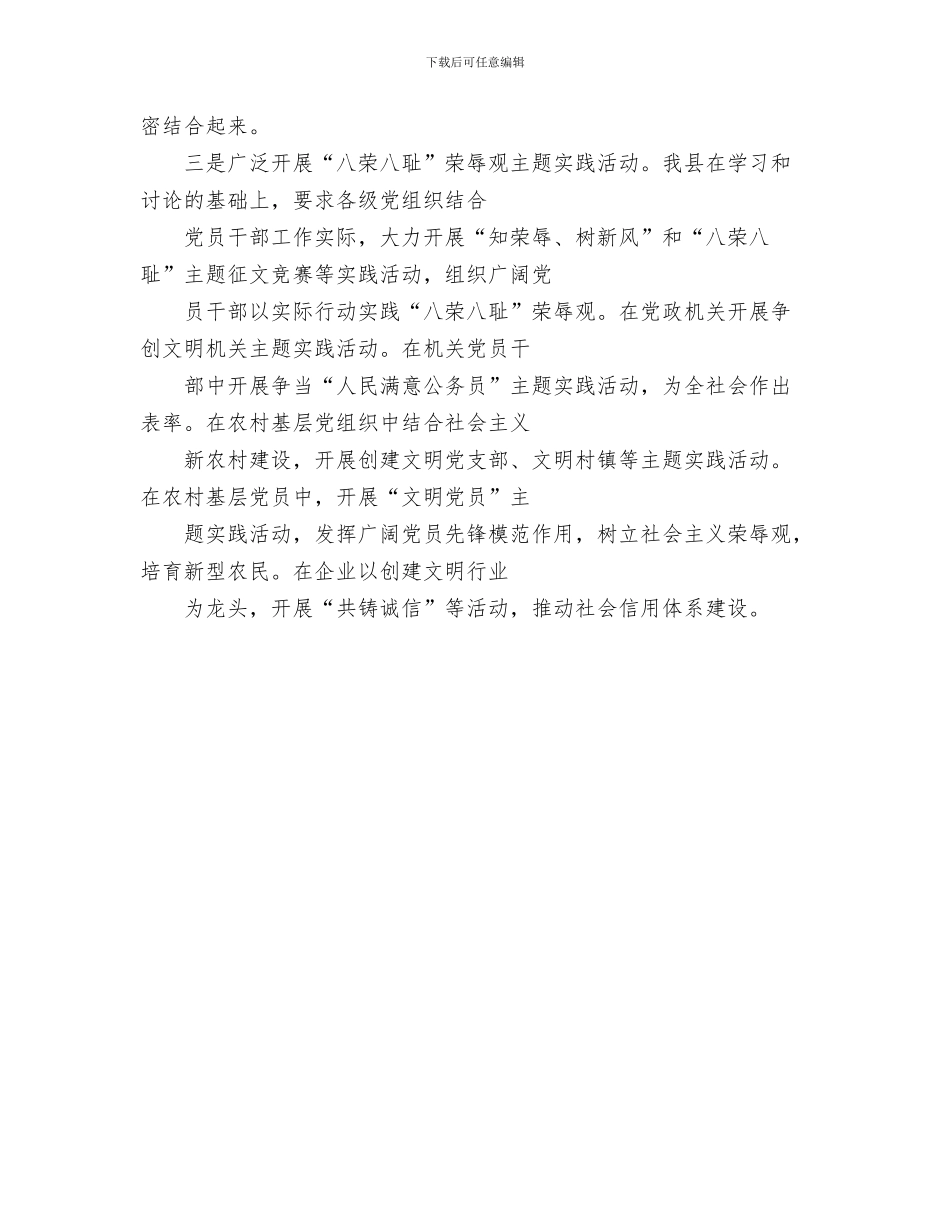 下载后可任意编辑

密结合起来。

三是广泛开展“八荣八耻”荣辱观主题实践活动。我县在学习和讨论的基础上，要求各级党组织结合

党员干部工作实际，大力开展“知荣辱、树新风”和“八荣八耻”主题征文竞赛等实践活动，组织广阔党

员干部以实际行动实践“八荣八耻”荣辱观。在党政机关开展争创文明机关主题实践活动。在机关党员干

部中开展争当“人民满意公务员”主题实践活动，为全社会作出表率。在农村基层党组织中结合社会主义

新农村建设，开展创建文明党支部、文明村镇等主题实践活动。在农村基层党员中，开展“文明党员”主

题实践活动，发挥广阔党员先锋模范作用，树立社会主义荣辱观，培育新型农民。在企业以创建文明行业

为龙头，开展“共铸诚信”等活动，推动社会信用体系建设。